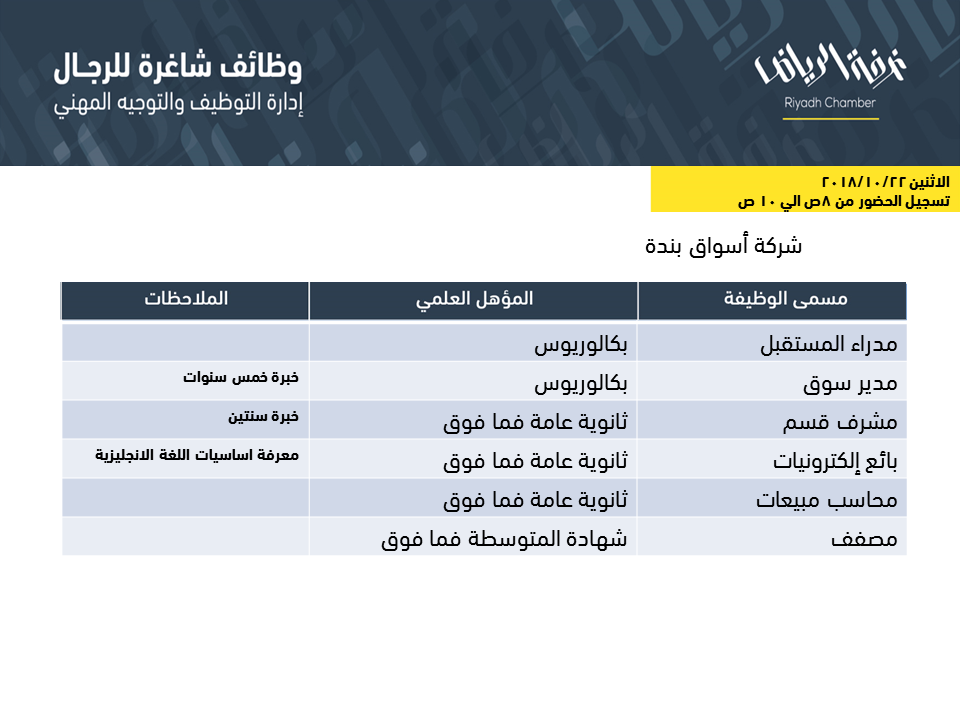 غرفة الرياض
Riyadh Chamber

وظائف شاغرة للرجال
إدارة التوظيف والتوجيه المهني

الاثنين ٢٠١٨/١٠/٢٢
تسجيل الحضور من ٨ص الي ١٠ ص

شركة أسواق بندة

| مسمى الوظيفة | المؤهل العلمي | الملاحظات |
|---|---|---|
| مدراء المستقبل | بكالوريوس | |
| مدير سوق | بكالوريوس | خبرة خمس سنوات |
| مشرف قسم | ثانوية عامة فما فوق | خبرة سنتين |
| بائع إلكترونيات | ثانوية عامة فما فوق | معرفة اساسيات اللغة الانجليزية |
| محاسب مبيعات | ثانوية عامة فما فوق | |
| مصفف | شهادة المتوسطة فما فوق | |